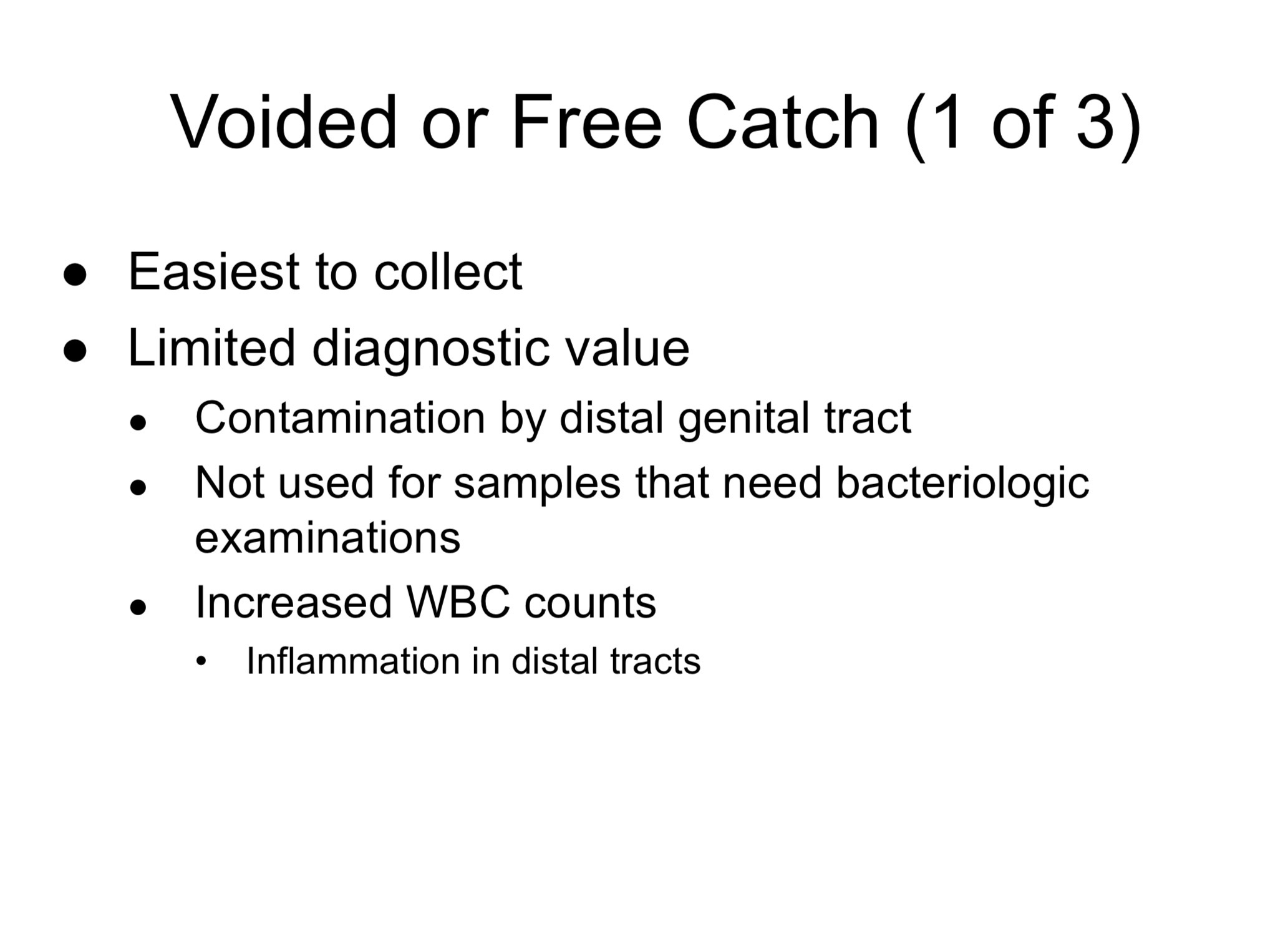 Voided or Free Catch (1 of 3)

• Easiest to collect
• Limited diagnostic value
• Contamination by distal genital tract
• Not used for samples that need bacteriologic examinations
• Increased WBC counts
• Inflammation in distal tracts